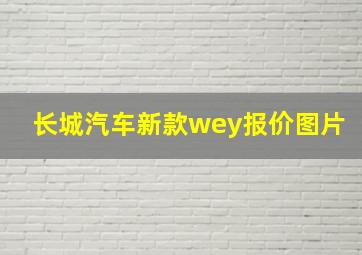 长城汽车新款wey报价图片